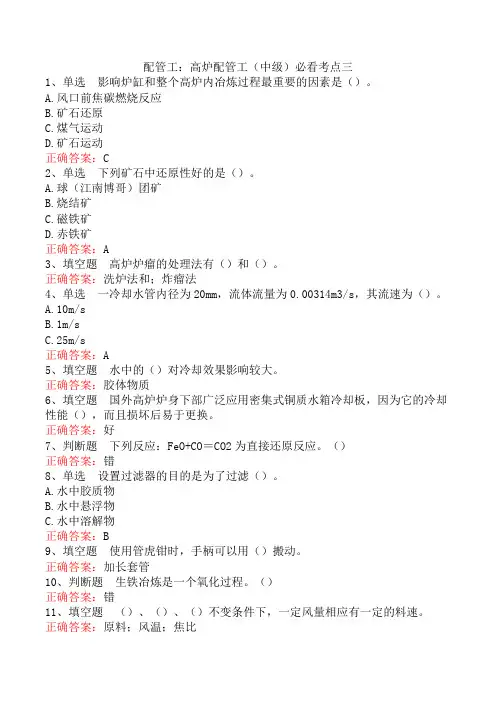 配管工：高炉配管工（中级）必看考点三

1、单选　影响炉缸和整个高炉内冶炼过程最重要的因素是（）。
A.风口前焦碳燃烧反应
B.矿石还原
C.煤气运动
D.矿石运动
正确答案：C

2、单选　下列矿石中还原性好的是（）。
A.球（江南博哥）团矿
B.烧结矿
C.磁铁矿
D.赤铁矿
正确答案：A

3、填空题　高炉炉瘤的处理法有（）和（）。
正确答案：洗炉法和；炸瘤法

4、单选　一冷却水管内径为20mm，流体流量为0.00314m3/s，其流速为（）。
A.10m/s
B.1m/s
C.25m/s
正确答案：A

5、填空题　水中的（）对冷却效果影响较大。
正确答案：胶体物质

6、填空题　国外高炉炉身下部广泛应用密集式铜质水箱冷却板，因为它的冷却性能（），而且损坏后易于更换。
正确答案：好

7、判断题　下列反应：FeO+CO＝CO2为直接还原反应。（）
正确答案：错

8、单选　设置过滤器的目的是为了过滤（）。
A.水中胶质物
B.水中悬浮物
C.水中溶解物
正确答案：B

9、填空题　使用管虎钳时，手柄可以用（）搬动。
正确答案：加长套管

10、判断题　生铁冶炼是一个氧化过程。（）
正确答案：错

11、填空题　（）、（）、（）不变条件下，一定风量相应有一定的料速。
正确答案：原料；风温；焦比